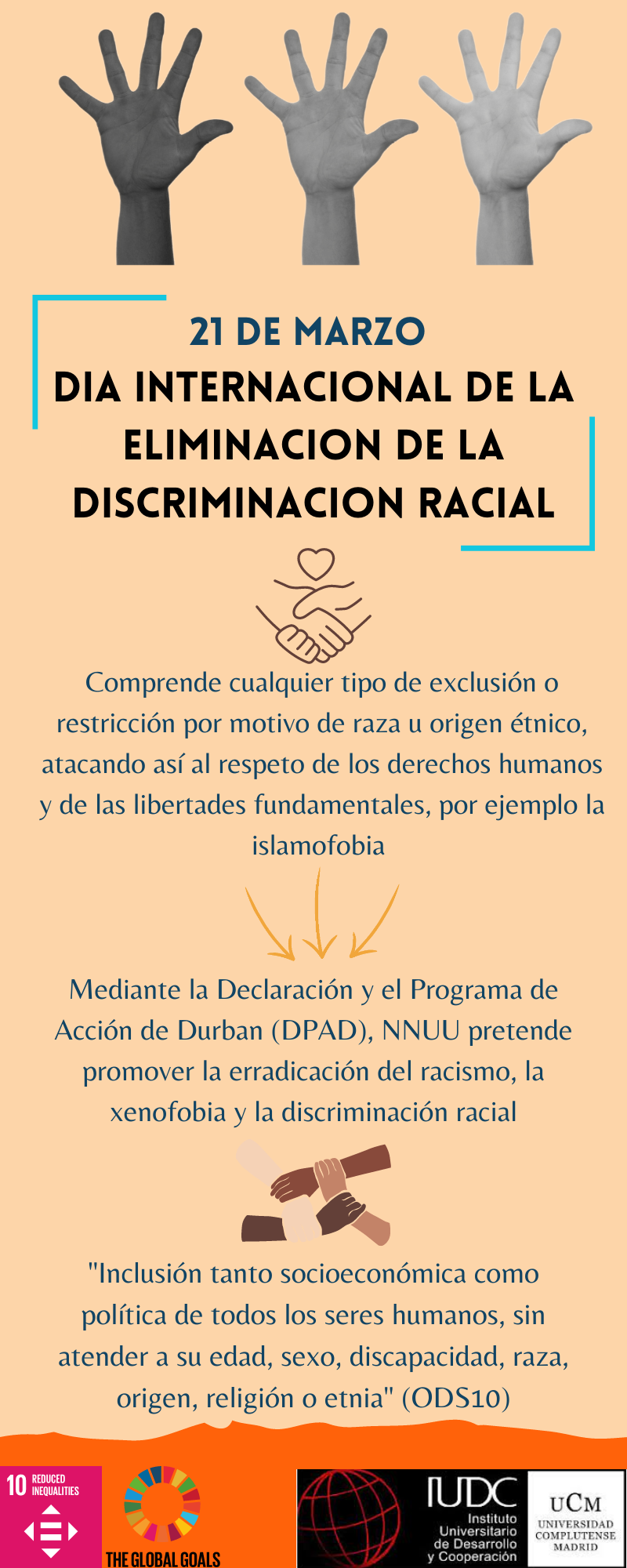 21 DE MARZO
DIA INTERNACIONAL DE LA ELIMINACION DE LA DISCRIMINACION RACIAL

Comprende cualquier tipo de exclusión o restricción por motivo de raza u origen étnico, atacando así al respeto de los derechos humanos y de las libertades fundamentales, por ejemplo la islamofobia

Mediante la Declaración y el Programa de Acción de Durban (DPAD), NNUU pretende promover la erradicación del racismo, la xenofobia y la discriminación racial

"Inclusión tanto socioeconómica como política de todos los seres humanos, sin atender a su edad, sexo, discapacidad, raza, origen, religión o etnia" (ODS10)

10 REDUCED INEQUALITIES

THE GLOBAL GOALS

IUDC Instituto Universitario de Desarrollo y Cooperación

UCM UNIVERSIDAD COMPLUTENSE MADRID